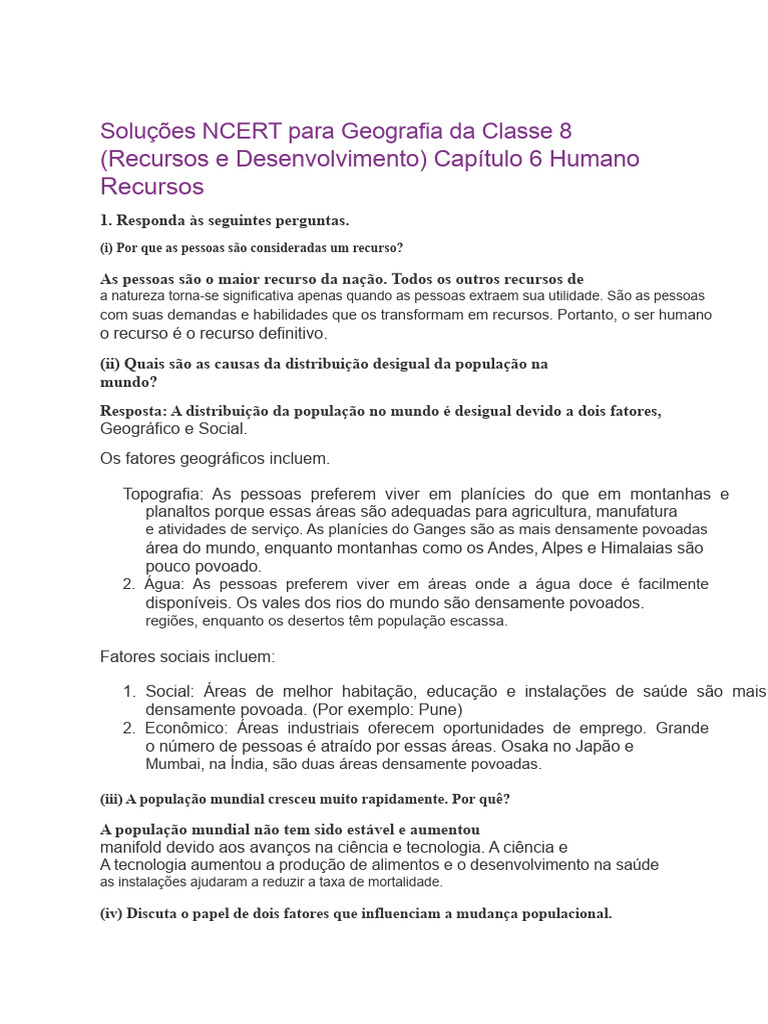 Soluções NCERT para Geografia da Classe 8 (Recursos e Desenvolvimento) Capítulo 6 Humano Recursos

1. Responda às seguintes perguntas.

(i) Por que as pessoas são consideradas um recurso?

As pessoas são o maior recurso da nação. Todos os outros recursos de a natureza torna-se significativa apenas quando as pessoas extraem sua utilidade. São as pessoas com suas demandas e habilidades que os transformam em recursos. Portanto, o ser humano o recurso é o recurso definitivo.

(ii) Quais são as causas da distribuição desigual da população na mundo?

Resposta: A distribuição da população no mundo é desigual devido a dois fatores, Geográfico e Social.

Os fatores geográficos incluem.

Topografia: As pessoas preferem viver em planícies do que em montanhas e planaltos porque essas áreas são adequadas para agricultura, manufatura e atividades de serviço. As planícies do Ganges são as mais densamente povoadas área do mundo, enquanto montanhas como os Andes, Alpes e Himalaias são pouco povoado.
2. Água: As pessoas preferem viver em áreas onde a água doce é facilmente disponíveis. Os vales dos rios do mundo são densamente povoados. regiões, enquanto os desertos têm população escassa.

Fatores sociais incluem:

1. Social: Áreas de melhor habitação, educação e instalações de saúde são mais densamente povoada. (Por exemplo: Pune)
2. Econômico: Áreas industriais oferecem oportunidades de emprego. Grande o número de pessoas é atraído por essas áreas. Osaka no Japão e Mumbai, na Índia, são duas áreas densamente povoadas.

(iii) A população mundial cresceu muito rapidamente. Por quê?

A população mundial não tem sido estável e aumentou manifold devido aos avanços na ciência e tecnologia. A ciência e A tecnologia aumentou a produção de alimentos e o desenvolvimento na saúde as instalações ajudaram a reduzir a taxa de mortalidade.

(iv) Discuta o papel de dois fatores que influenciam a mudança populacional.